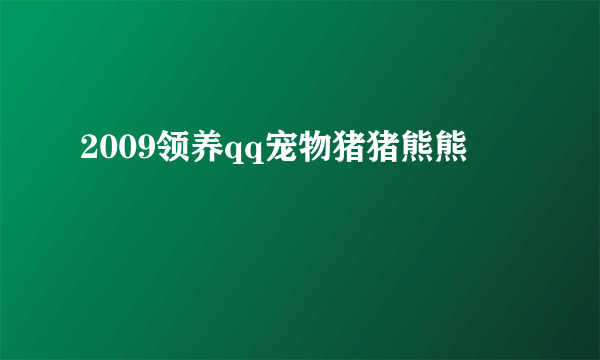 2009领养qq宠物猪猪熊熊